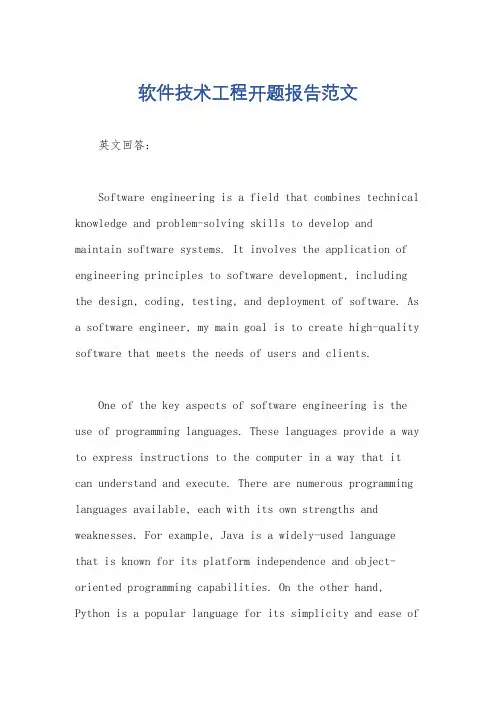 软件技术工程开题报告范文

英文回答：

Software engineering is a field that combines technical knowledge and problem-solving skills to develop and maintain software systems. It involves the application of engineering principles to software development, including the design, coding, testing, and deployment of software. As a software engineer, my main goal is to create high-quality software that meets the needs of users and clients.

One of the key aspects of software engineering is the use of programming languages. These languages provide a way to express instructions to the computer in a way that it can understand and execute. There are numerous programming languages available, each with its own strengths and weaknesses. For example, Java is a widely-used language that is known for its platform independence and object-oriented programming capabilities. On the other hand, Python is a popular language for its simplicity and ease of